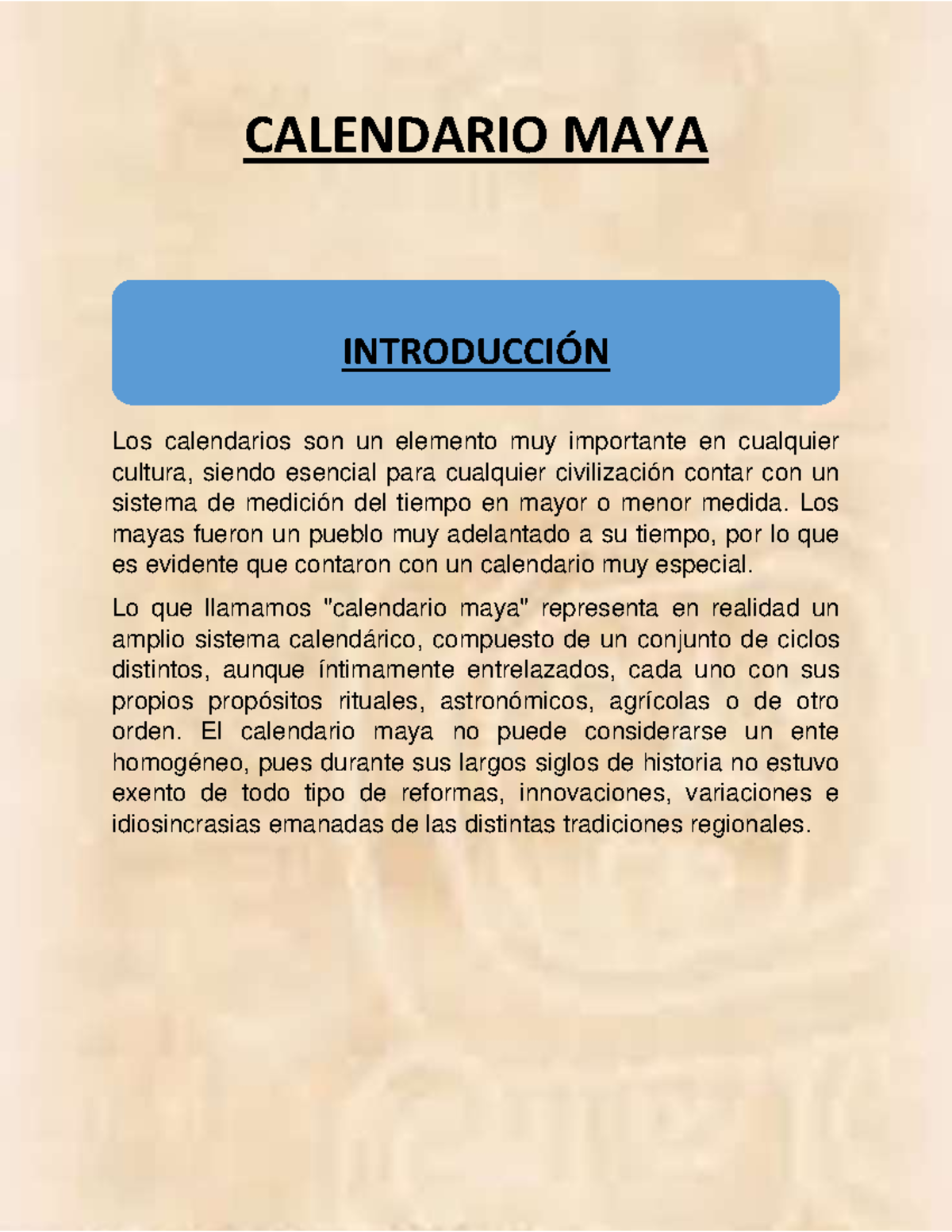 CALENDARIO MAYA

INTRODUCCIÓN

Los calendarios son un elemento muy importante en cualquier cultura, siendo esencial para cualquier civilización contar con un sistema de medición del tiempo en mayor o menor medida. Los mayas fueron un pueblo muy adelantado a su tiempo, por lo que es evidente que contaron con un calendario muy especial.

Lo que llamamos "calendario maya" representa en realidad un amplio sistema calendárico, compuesto de un conjunto de ciclos distintos, aunque íntimamente entrelazados, cada uno con sus propios propósitos rituales, astronómicos, agrícolas o de otro orden. El calendario maya no puede considerarse un ente homogéneo, pues durante sus largos siglos de historia no estuvo exento de todo tipo de reformas, innovaciones, variaciones e idiosincrasias emanadas de las distintas tradiciones regionales.